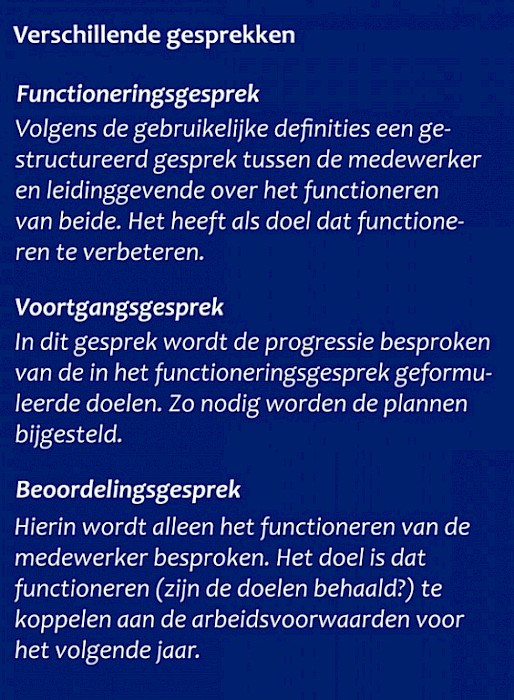 Verschillende gesprekken

Functioneringsgesprek
Volgens de gebruikelijke definities een gestructureerd gesprek tussen de medewerker en leidinggevende over het functioneren van beide. Het heeft als doel dat functioneren te verbeteren.

Voortgangsgesprek
In dit gesprek wordt de progressie besproken van de in het functioneringsgesprek geformuleerde doelen. Zo nodig worden de plannen bijgesteld.

Beoordelingsgesprek
Hierin wordt alleen het functioneren van de medewerker besproken. Het doel is dat functioneren (zijn de doelen behaald?) te koppelen aan de arbeidsvoorwaarden voor het volgende jaar.